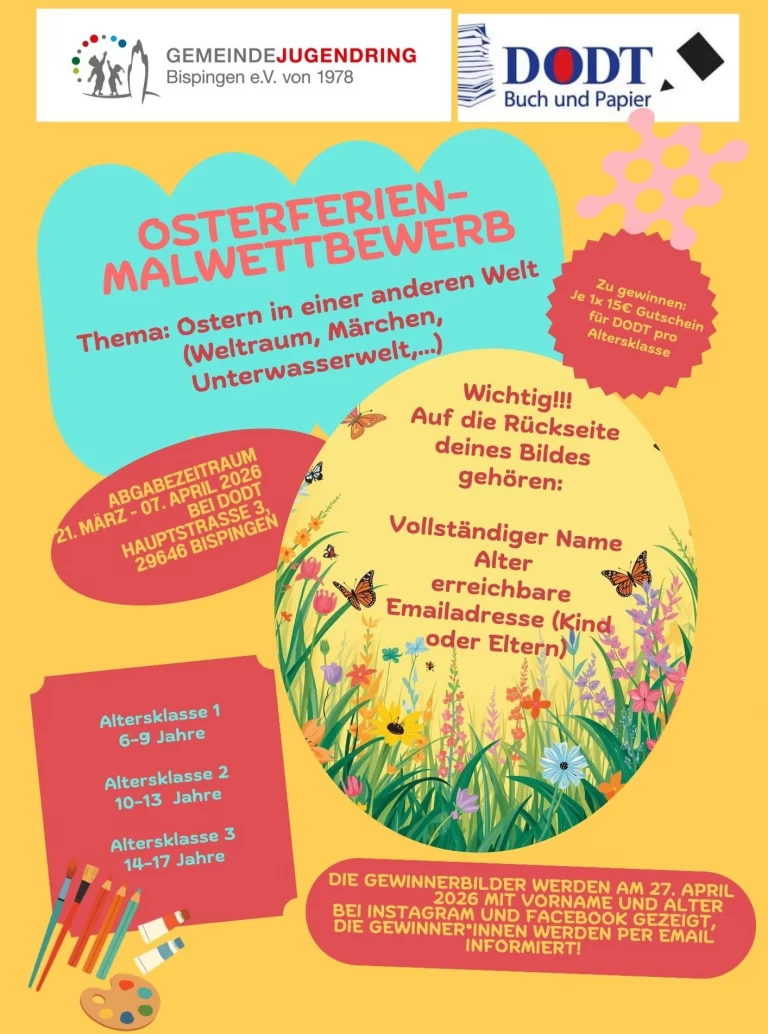 GEMEINDEJUGENDRING
Bispingen e.V. von 1978

DODT
Buch und Papier

OSTERFERIEN-MALWETTBEWERB

Thema: Ostern in einer anderen Welt (Weltraum, Märchen, Unterwasserwelt,...)

Zu gewinnen:
Je 1x 15€ Gutschein für DODT pro Altersklasse

ABGABEZEITRAUM
21. MÄRZ - 07. APRIL 2026
BEI DODT
HAUPTSTRASSE 3,
29646 BISPINGEN

Wichtig!!!
Auf die Rückseite deines Bildes gehören:

Vollständiger Name
Alter
erreichbare Emailadresse (Kind oder Eltern)

Altersklasse 1
6-9 Jahre

Altersklasse 2
10-13 Jahre

Altersklasse 3
14-17 Jahre

DIE GEWINNERBILDER WERDEN AM 27. APRIL 2026 MIT VORNAME UND ALTER BEI INSTAGRAM UND FACEBOOK GEZEIGT, DIE GEWINNER*INNEN WERDEN PER EMAIL INFORMIERT!